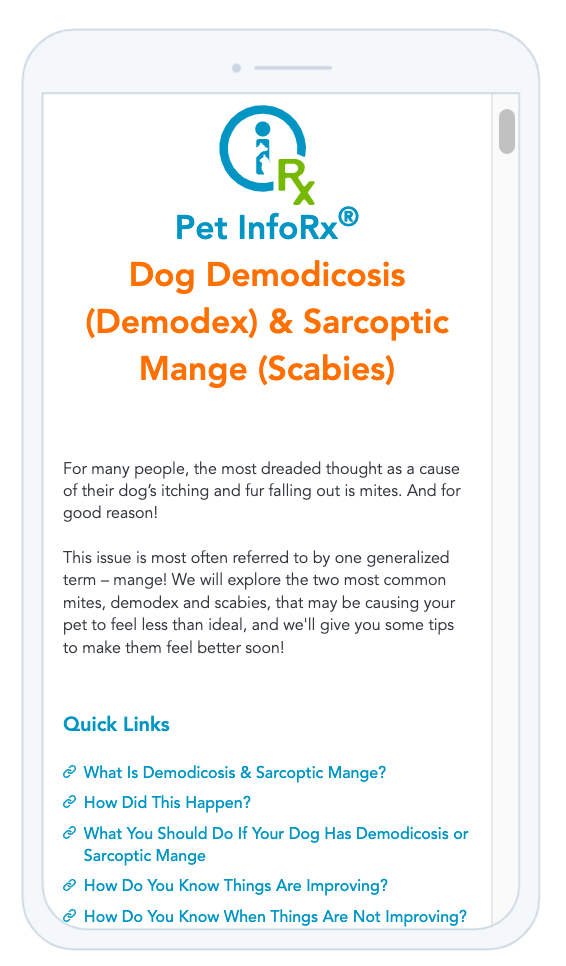 Rx

Pet InfoRx®

Dog Demodicosis (Demodex) & Sarcoptic Mange (Scabies)

For many people, the most dreaded thought as a cause of their dog's itching and fur falling out is mites. And for good reason!

This issue is most often referred to by one generalized term – mange! We will explore the two most common mites, demodex and scabies, that may be causing your pet to feel less than ideal, and we'll give you some tips to make them feel better soon!

Quick Links

What Is Demodicosis & Sarcoptic Mange?

How Did This Happen?

What You Should Do If Your Dog Has Demodicosis or Sarcoptic Mange

How Do You Know Things Are Improving?

How Do You Know When Things Are Not Improving?